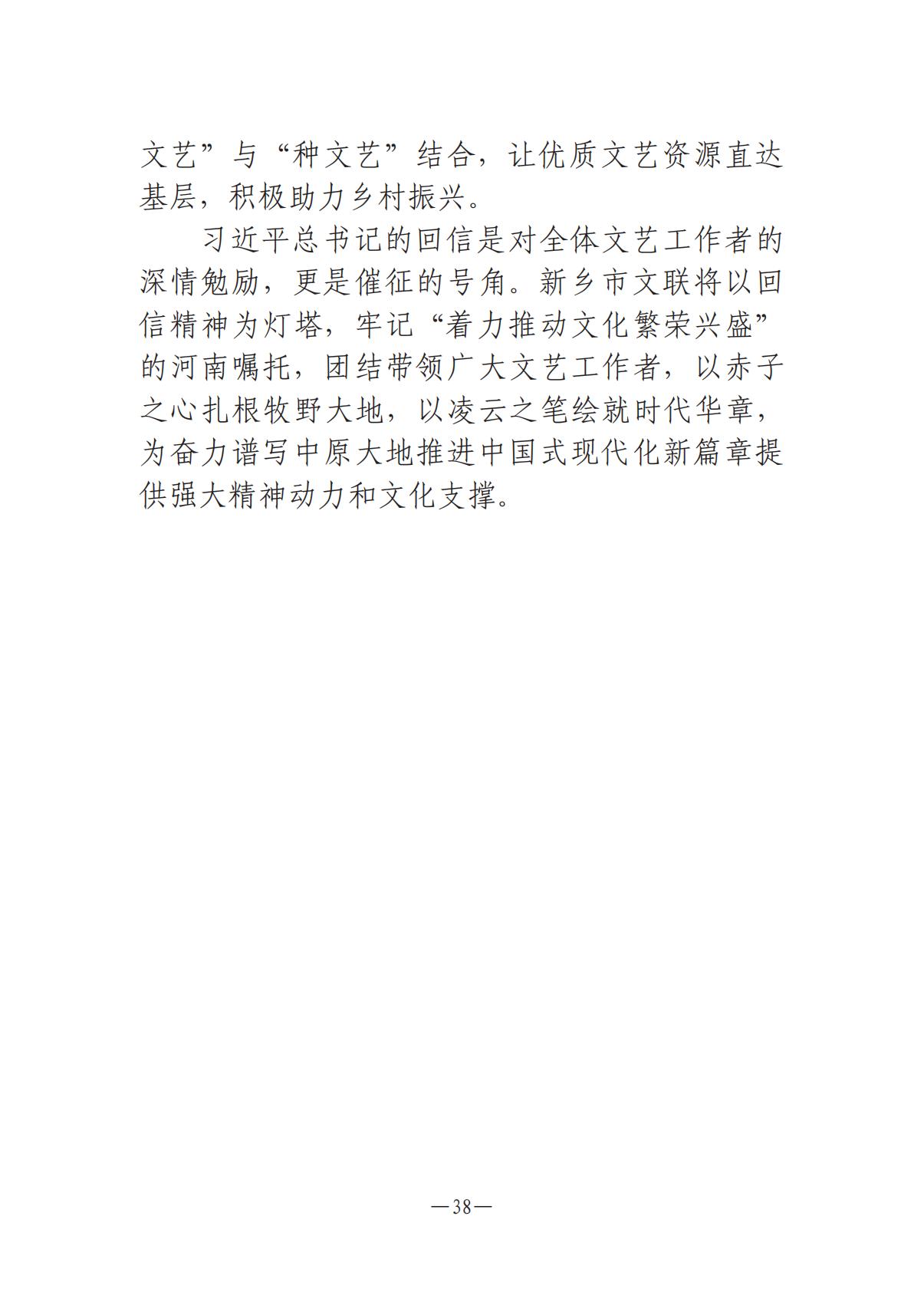 文艺”与“种文艺”结合，让优质文艺资源直达基层，积极助力乡村振兴。

习近平总书记的回信是对全体文艺工作者的深情勉励，更是催征的号角。新乡市文联将以回信精神为灯塔，牢记“着力推动文化繁荣兴盛”的河南嘱托，团结带领广大文艺工作者，以赤子之心扎根牧野大地，以凌云之笔绘就时代华章，为奋力谱写中原大地推进中国式现代化新篇章提供强大精神动力和文化支撑。

—38—